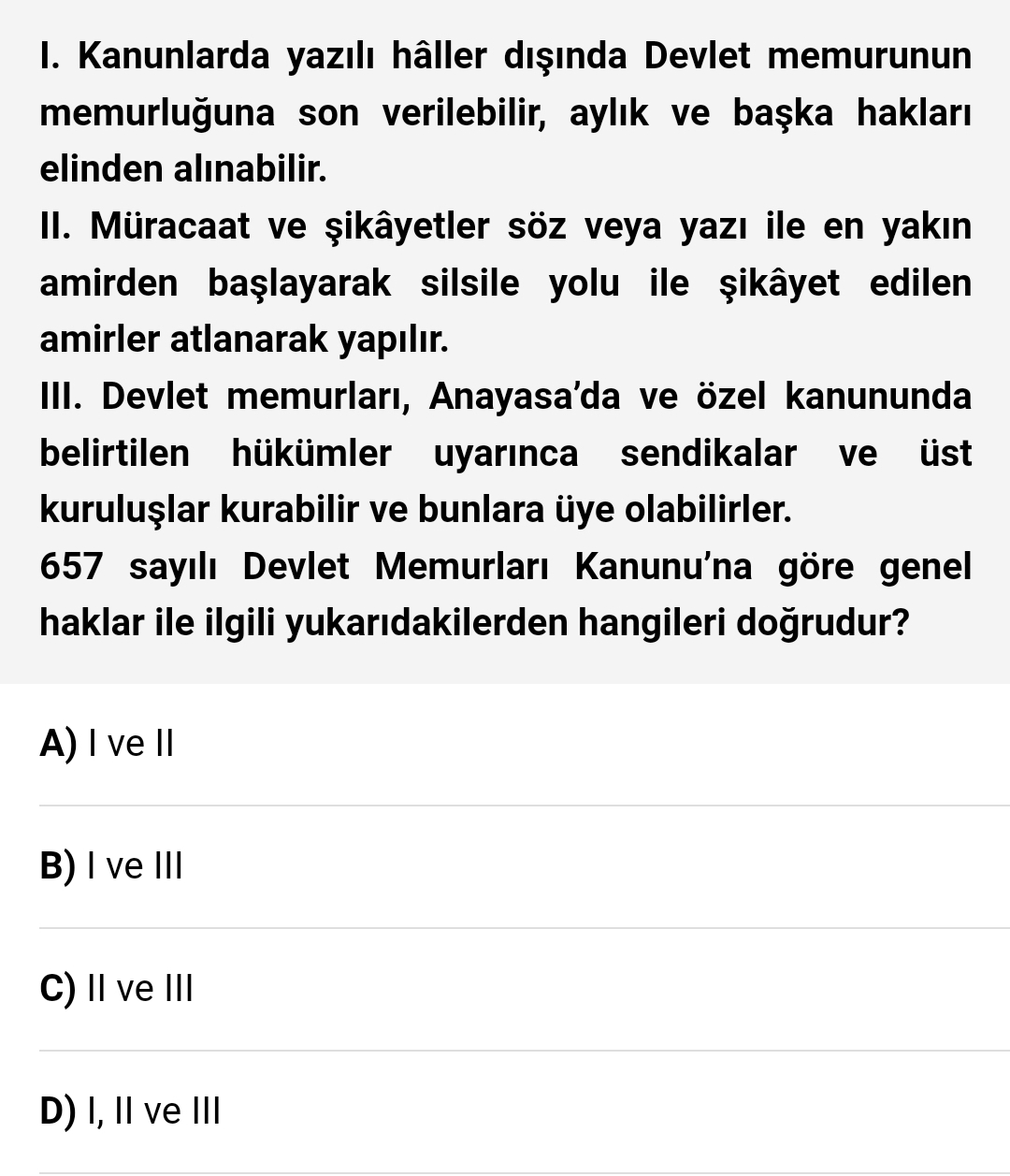 I. Kanunlarda yazılı hâller dışında Devlet memurunun memurluğuna son verilebilir, aylık ve başka hakları elinden alınabilir.
II. Müracaat ve şikâyetler söz veya yazı ile en yakın amirden başlayarak silsile yolu ile şikâyet edilen amirler atlanarak yapılır.
III. Devlet memurları, Anayasa'da ve özel kanununda belirtilen hükümler uyarınca sendikalar ve üst kuruluşlar kurabilir ve bunlara üye olabilirler.
657 sayılı Devlet Memurları Kanunu'na göre genel haklar ile ilgili yukarıdakilerden hangileri doğrudur?

A) I ve II

B) I ve III

C) II ve III

D) I, II ve III